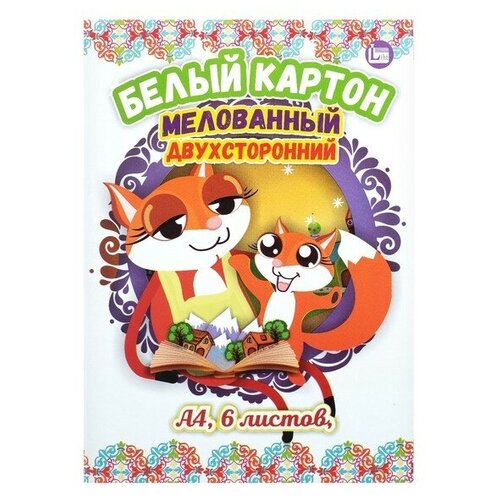 БЕЛЫЙ КАРТОН
МЕЛОВАННЫЙ
ДВУХСТОРОННИЙ

А4, 6 листов,